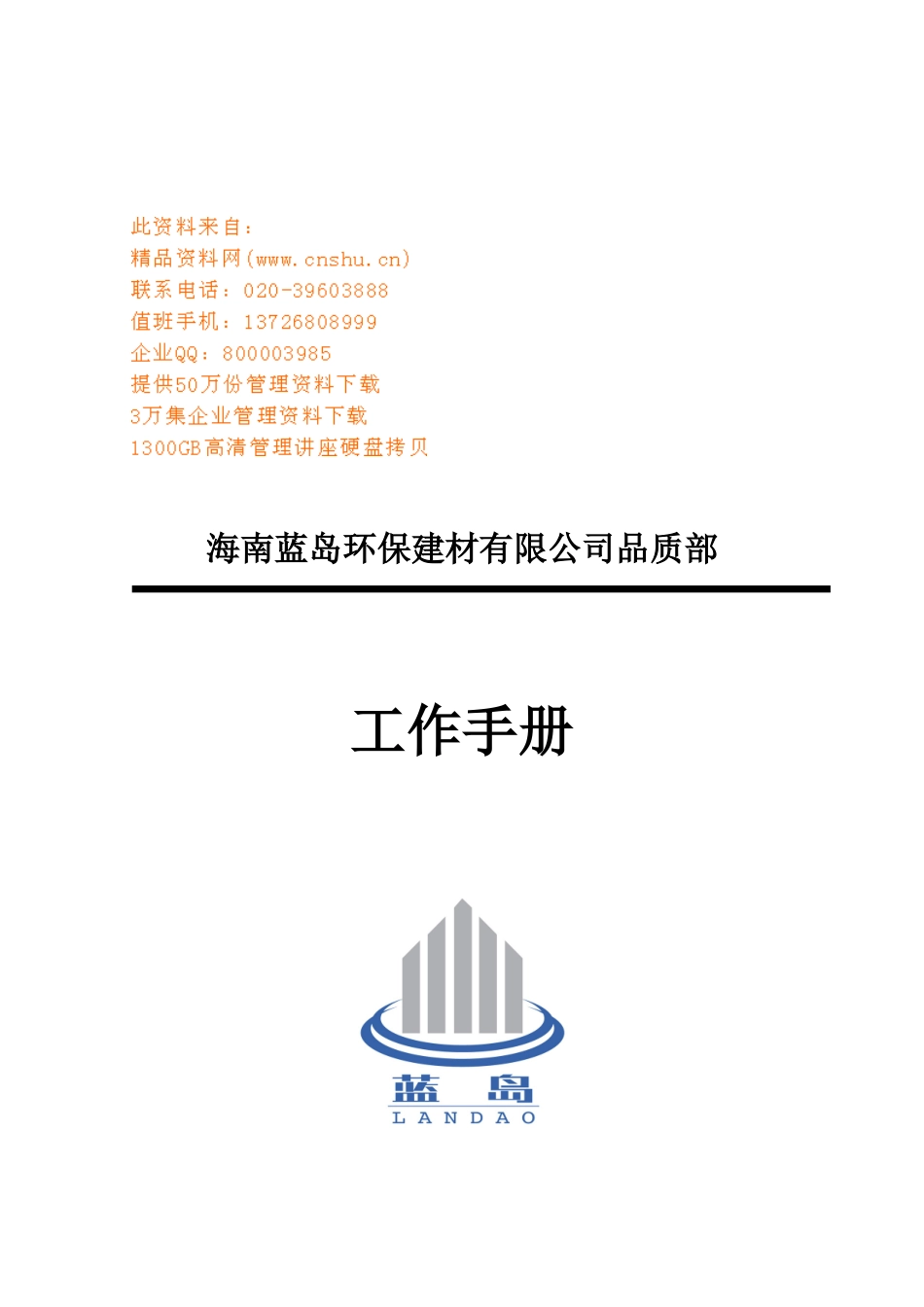 此资料来自：
精品资料网(www.cnshu.cn)
联系电话：020-39603888
值班手机：13726808999
企业QQ：800003985
提供50万份管理资料下载
3万集企业管理资料下载
1300GB高清管理讲座硬盘拷贝

海南蓝岛环保建材有限公司品质部

工作手册

蓝 岛
LANDAO